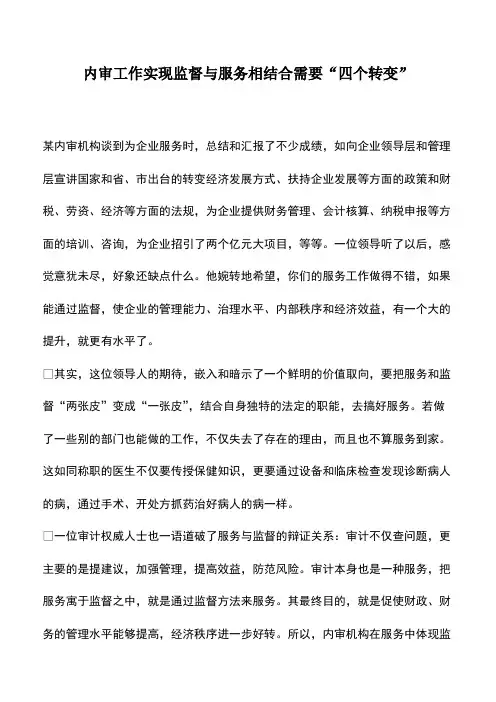 内审工作实现监督与服务相结合需要“四个转变”

某内审机构谈到为企业服务时，总结和汇报了不少成绩，如向企业领导层和管理层宣讲国家和省、市出台的转变经济发展方式、扶持企业发展等方面的政策和财税、劳资、经济等方面的法规，为企业提供财务管理、会计核算、纳税申报等方面的培训、咨询，为企业招引了两个亿元大项目，等等。一位领导听了以后，感觉意犹未尽，好象还缺点什么。他婉转地希望，你们的服务工作做得不错，如果能通过监督，使企业的管理能力、治理水平、内部秩序和经济效益，有一个大的提升，就更有水平了。

□其实，这位领导人的期待，嵌入和暗示了一个鲜明的价值取向，要把服务和监督“两张皮”变成“一张皮”，结合自身独特的法定的职能，去搞好服务。若做了一些别的部门也能做的工作，不仅失去了存在的理由，而且也不算服务到家。这如同称职的医生不仅要传授保健知识，更要通过设备和临床检查发现诊断病人的病，通过手术、开处方抓药治好病人的病一样。

□一位审计权威人士也一语道破了服务与监督的辩证关系：审计不仅查问题，更主要的是提建议，加强管理，提高效益，防范风险。审计本身也是一种服务，把服务寓于监督之中，就是通过监督方法来服务。其最终目的，就是促使财政、财务的管理水平能够提高，经济秩序进一步好转。所以，内审机构在服务中体现监